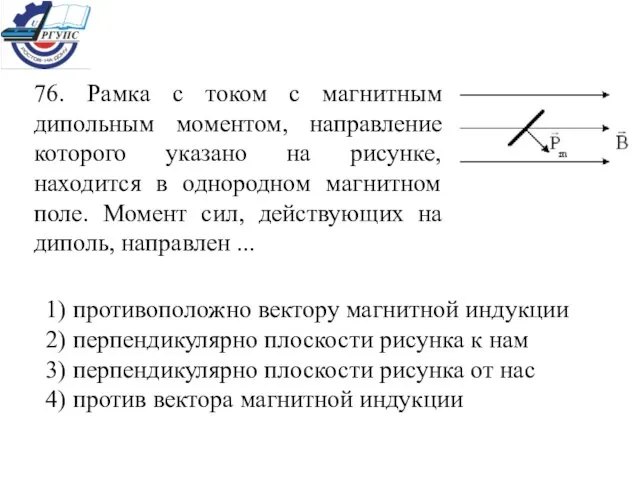 РГУПС
РОСТОВ-НА-ДОНУ

76. Рамка с током с магнитным дипольным моментом, направление которого указано на рисунке, находится в однородном магнитном поле. Момент сил, действующих на диполь, направлен ...

$\vec{P}_m$

$\vec{B}$

1) противоположно вектору магнитной индукции
2) перпендикулярно плоскости рисунка к нам
3) перпендикулярно плоскости рисунка от нас
4) против вектора магнитной индукции